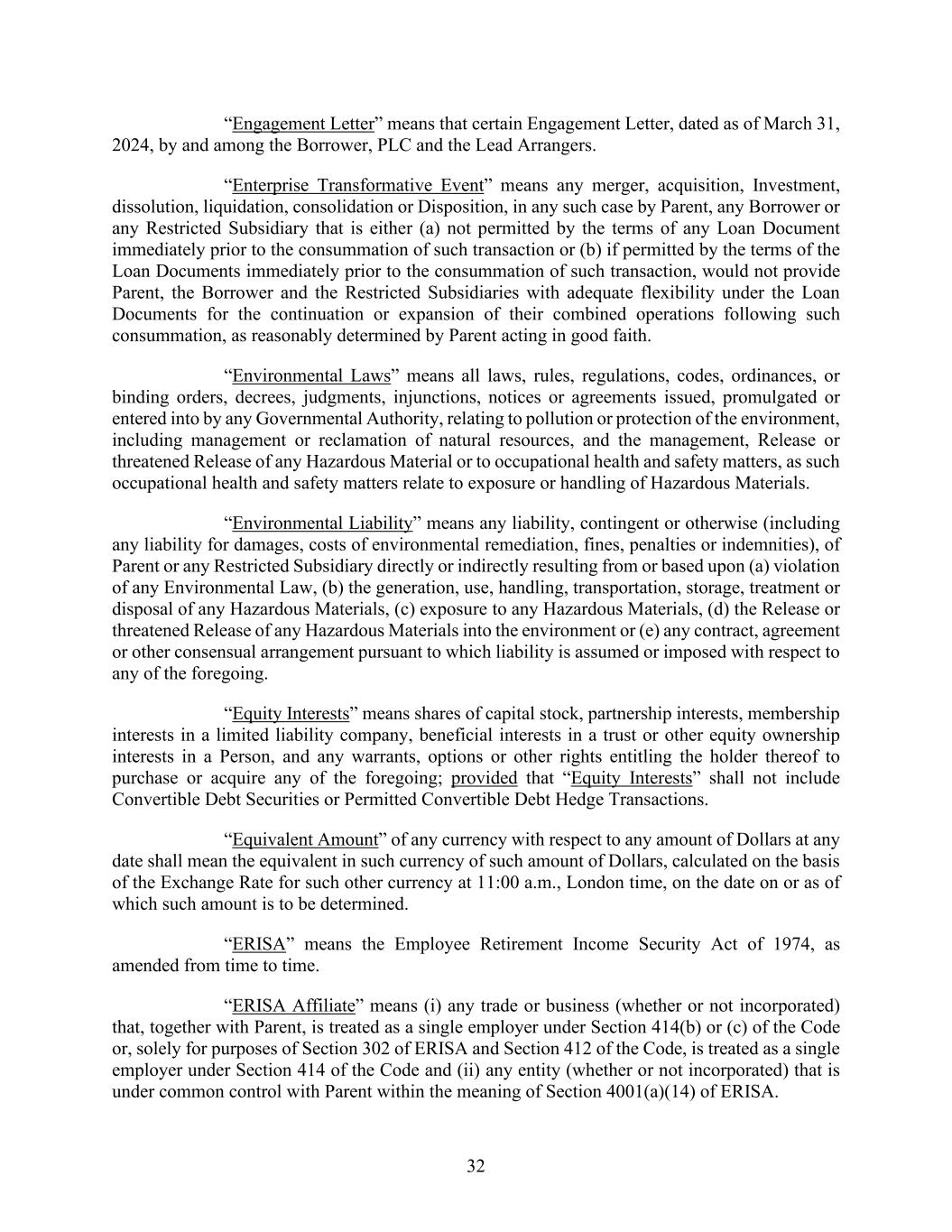 “Engagement Letter” means that certain Engagement Letter, dated as of March 31, 2024, by and among the Borrower, PLC and the Lead Arrangers.

“Enterprise Transformative Event” means any merger, acquisition, Investment, dissolution, liquidation, consolidation or Disposition, in any such case by Parent, any Borrower or any Restricted Subsidiary that is either (a) not permitted by the terms of any Loan Document immediately prior to the consummation of such transaction or (b) if permitted by the terms of the Loan Documents immediately prior to the consummation of such transaction, would not provide Parent, the Borrower and the Restricted Subsidiaries with adequate flexibility under the Loan Documents for the continuation or expansion of their combined operations following such consummation, as reasonably determined by Parent acting in good faith.

“Environmental Laws” means all laws, rules, regulations, codes, ordinances, or binding orders, decrees, judgments, injunctions, notices or agreements issued, promulgated or entered into by any Governmental Authority, relating to pollution or protection of the environment, including management or reclamation of natural resources, and the management, Release or threatened Release of any Hazardous Material or to occupational health and safety matters, as such occupational health and safety matters relate to exposure or handling of Hazardous Materials.

“Environmental Liability” means any liability, contingent or otherwise (including any liability for damages, costs of environmental remediation, fines, penalties or indemnities), of Parent or any Restricted Subsidiary directly or indirectly resulting from or based upon (a) violation of any Environmental Law, (b) the generation, use, handling, transportation, storage, treatment or disposal of any Hazardous Materials, (c) exposure to any Hazardous Materials, (d) the Release or threatened Release of any Hazardous Materials into the environment or (e) any contract, agreement or other consensual arrangement pursuant to which liability is assumed or imposed with respect to any of the foregoing.

“Equity Interests” means shares of capital stock, partnership interests, membership interests in a limited liability company, beneficial interests in a trust or other equity ownership interests in a Person, and any warrants, options or other rights entitling the holder thereof to purchase or acquire any of the foregoing; provided that “Equity Interests” shall not include Convertible Debt Securities or Permitted Convertible Debt Hedge Transactions.

“Equivalent Amount” of any currency with respect to any amount of Dollars at any date shall mean the equivalent in such currency of such amount of Dollars, calculated on the basis of the Exchange Rate for such other currency at 11:00 a.m., London time, on the date on or as of which such amount is to be determined.

“ERISA” means the Employee Retirement Income Security Act of 1974, as amended from time to time.

“ERISA Affiliate” means (i) any trade or business (whether or not incorporated) that, together with Parent, is treated as a single employer under Section 414(b) or (c) of the Code or, solely for purposes of Section 302 of ERISA and Section 412 of the Code, is treated as a single employer under Section 414 of the Code and (ii) any entity (whether or not incorporated) that is under common control with Parent within the meaning of Section 4001(a)(14) of ERISA.

32